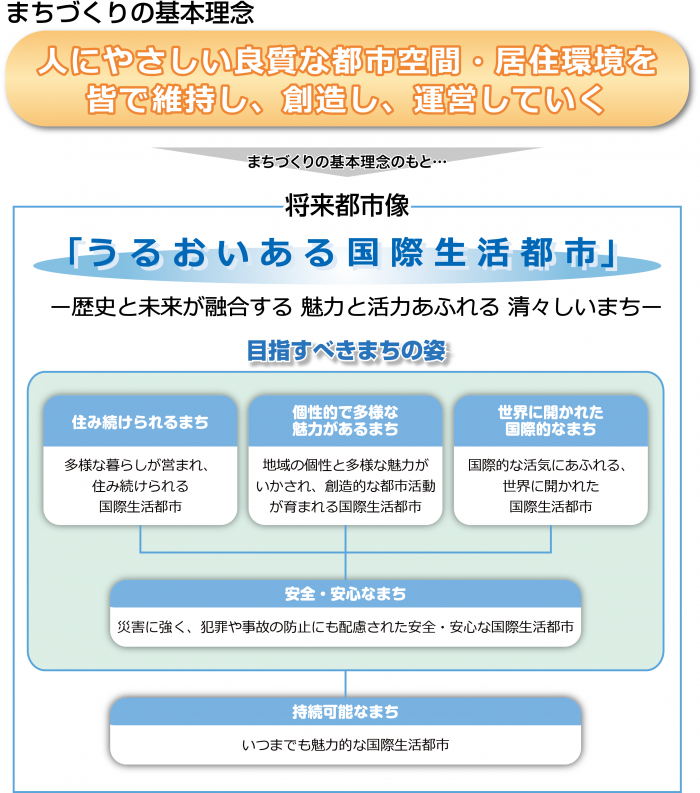 まちづくりの基本理念

人にやさしい良質な都市空間・居住環境を皆で維持し、創造し、運営していく

まちづくりの基本理念のもと…

将来都市像

「うるおいある国際生活都市」

ー歴史と未来が融合する 魅力と活力あふれる 清々しいまちー

目指すべきまちの姿

住み続けられるまち

多様な暮らしが営まれ、住み続けられる国際生活都市

個性的で多様な魅力があるまち

地域の個性と多様な魅力がいかされ、創造的な都市活動が育まれる国際生活都市

世界に開かれた国際的なまち

国際的な活気にあふれる、世界に開かれた国際生活都市

安全・安心なまち

災害に強く、犯罪や事故の防止にも配慮された安全・安心な国際生活都市

持続可能なまち

いつまでも魅力的な国際生活都市